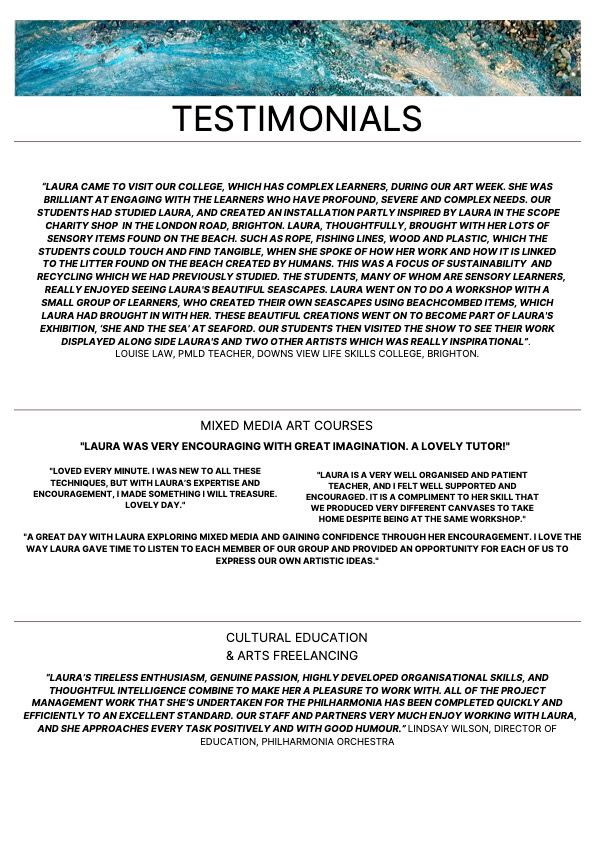 TESTIMONIALS

"LAURA CAME TO VISIT OUR COLLEGE, WHICH HAS COMPLEX LEARNERS, DURING OUR ART WEEK. SHE WAS BRILLIANT AT ENGAGING WITH THE LEARNERS WHO HAVE PROFOUND, SEVERE AND COMPLEX NEEDS. OUR STUDENTS HAD STUDIED LAURA, AND CREATED AN INSTALLATION PARTLY INSPIRED BY LAURA IN THE SCOPE CHARITY SHOP IN THE LONDON ROAD, BRIGHTON. LAURA, THOUGHTFULLY, BROUGHT WITH HER LOTS OF SENSORY ITEMS FOUND ON THE BEACH. SUCH AS ROPE, FISHING LINES, WOOD AND PLASTIC, WHICH THE STUDENTS COULD TOUCH AND FIND TANGIBLE, WHEN SHE SPOKE OF HOW HER WORK AND HOW IT IS LINKED TO THE LITTER FOUND ON THE BEACH CREATED BY HUMANS. THIS WAS A FOCUS OF SUSTAINABILITY AND RECYCLING WHICH WE HAD PREVIOUSLY STUDIED. THE STUDENTS, MANY OF WHOM ARE SENSORY LEARNERS, REALLY ENJOYED SEEING LAURA'S BEAUTIFUL SEASCAPES. LAURA WENT ON TO DO A WORKSHOP WITH A SMALL GROUP OF LEARNERS, WHO CREATED THEIR OWN SEASCAPES USING BEACHCOMBED ITEMS, WHICH LAURA HAD BROUGHT IN WITH HER. THESE BEAUTIFUL CREATIONS WENT ON TO BECOME PART OF LAURA'S EXHIBITION, 'SHE AND THE SEA' AT SEAFORD. OUR STUDENTS THEN VISITED THE SHOW TO SEE THEIR WORK DISPLAYED ALONG SIDE LAURA'S AND TWO OTHER ARTISTS WHICH WAS REALLY INSPIRATIONAL".
LOUISE LAW, PMLD TEACHER, DOWNS VIEW LIFE SKILLS COLLEGE, BRIGHTON.

MIXED MEDIA ART COURSES

"LAURA WAS VERY ENCOURAGING WITH GREAT IMAGINATION. A LOVELY TUTOR!"

"LOVED EVERY MINUTE. I WAS NEW TO ALL THESE TECHNIQUES, BUT WITH LAURA'S EXPERTISE AND ENCOURAGEMENT, I MADE SOMETHING I WILL TREASURE. LOVELY DAY."

"LAURA IS A VERY WELL ORGANISED AND PATIENT TEACHER, AND I FELT WELL SUPPORTED AND ENCOURAGED. IT IS A COMPLIMENT TO HER SKILL THAT WE PRODUCED VERY DIFFERENT CANVASES TO TAKE HOME DESPITE BEING AT THE SAME WORKSHOP."

"A GREAT DAY WITH LAURA EXPLORING MIXED MEDIA AND GAINING CONFIDENCE THROUGH HER ENCOURAGEMENT. I LOVE THE WAY LAURA GAVE TIME TO LISTEN TO EACH MEMBER OF OUR GROUP AND PROVIDED AN OPPORTUNITY FOR EACH OF US TO EXPRESS OUR OWN ARTISTIC IDEAS."

CULTURAL EDUCATION
& ARTS FREELANCING

"LAURA'S TIRELESS ENTHUSIASM, GENUINE PASSION, HIGHLY DEVELOPED ORGANISATIONAL SKILLS, AND THOUGHTFUL INTELLIGENCE COMBINE TO MAKE HER A PLEASURE TO WORK WITH. ALL OF THE PROJECT MANAGEMENT WORK THAT SHE'S UNDERTAKEN FOR THE PHILHARMONIA HAS BEEN COMPLETED QUICKLY AND EFFICIENTLY TO AN EXCELLENT STANDARD. OUR STAFF AND PARTNERS VERY MUCH ENJOY WORKING WITH LAURA, AND SHE APPROACHES EVERY TASK POSITIVELY AND WITH GOOD HUMOUR." LINDSAY WILSON, DIRECTOR OF EDUCATION, PHILHARMONIA ORCHESTRA